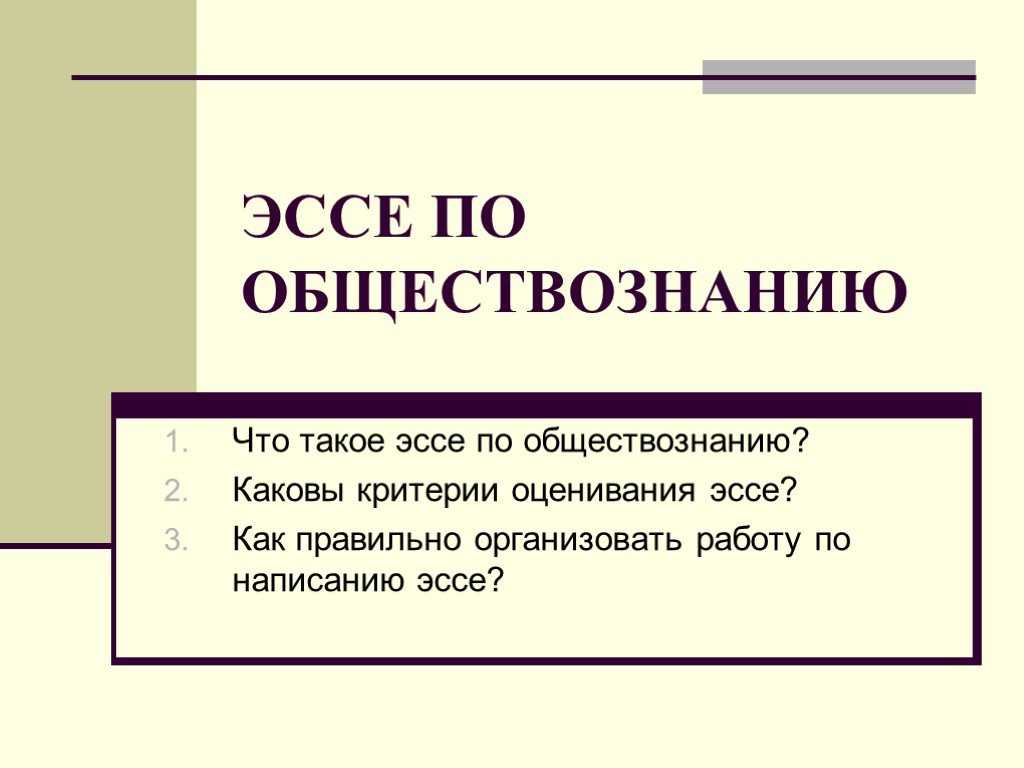 ЭССЕ ПО ОБЩЕСТВОЗНАНИЮ

1. Что такое эссе по обществознанию?
2. Каковы критерии оценивания эссе?
3. Как правильно организовать работу по написанию эссе?